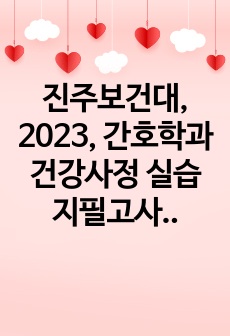 진주보건대, 2023, 간호학과 건강사정 실습 지필고사..